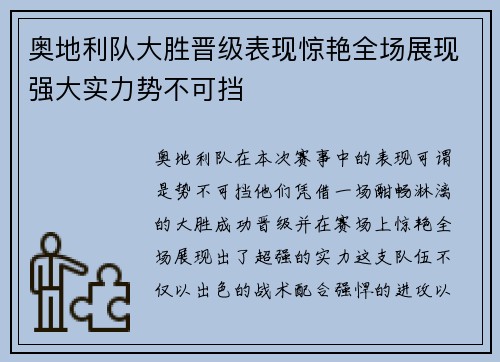 奥地利队大胜晋级表现惊艳全场展现强大实力势不可挡

奥地利队在本次赛事中的表现可谓是势不可挡他们凭借一场酣畅淋漓的大胜成功晋级并在赛场上惊艳全场展现出了超强的实力这支队伍不仅以出色的战术配合强悍的进攻以